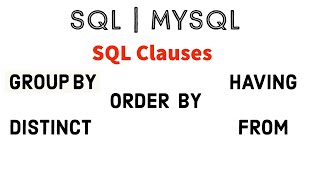 SQL | MYSQL

SQL Clauses

GROUP BY

HAVING

ORDER BY

DISTINCT

FROM